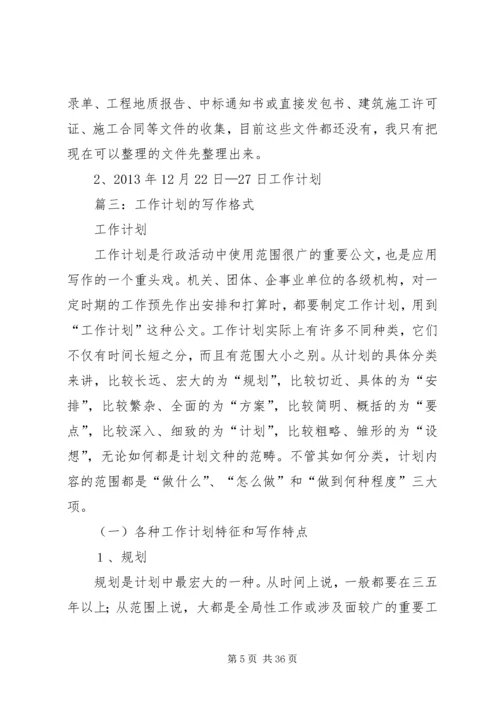 录单、工程地质报告、中标通知书或直接发包书、建筑施工许可证、施工合同等文件的收集，目前这些文件都还没有，我只有把现在可以整理的文件先整理出来。

2、2013 年 12 月 22 日—27 日工作计划

篇三：工作计划的写作格式

工作计划

工作计划是行政活动中使用范围很广的重要公文，也是应用写作的一个重头戏。机关、团体、企事业单位的各级机构，对一定时期的工作预先作出安排和打算时，都要制定工作计划，用到“工作计划”这种公文。工作计划实际上有许多不同种类，它们不仅有时间长短之分，而且有范围大小之别。从计划的具体分类来讲，比较长远、宏大的为“规划”，比较切近、具体的为“安排”，比较繁杂、全面的为“方案”，比较简明、概括的为“要点”，比较深入、细致的为“计划”，比较粗略、雏形的为“设想”，无论如何都是计划文种的范畴。不管其如何分类，计划内容的范围都是“做什么”、“怎么做”和“做到何种程度”三大项。

（一）各种工作计划特征和写作特点

1 、规划

规划是计划中最宏大的一种。从时间上说，一般都要在三五年以上；从范围上说，大都是全局性工作或涉及面较广的重要工

第 5 页 共 36 页